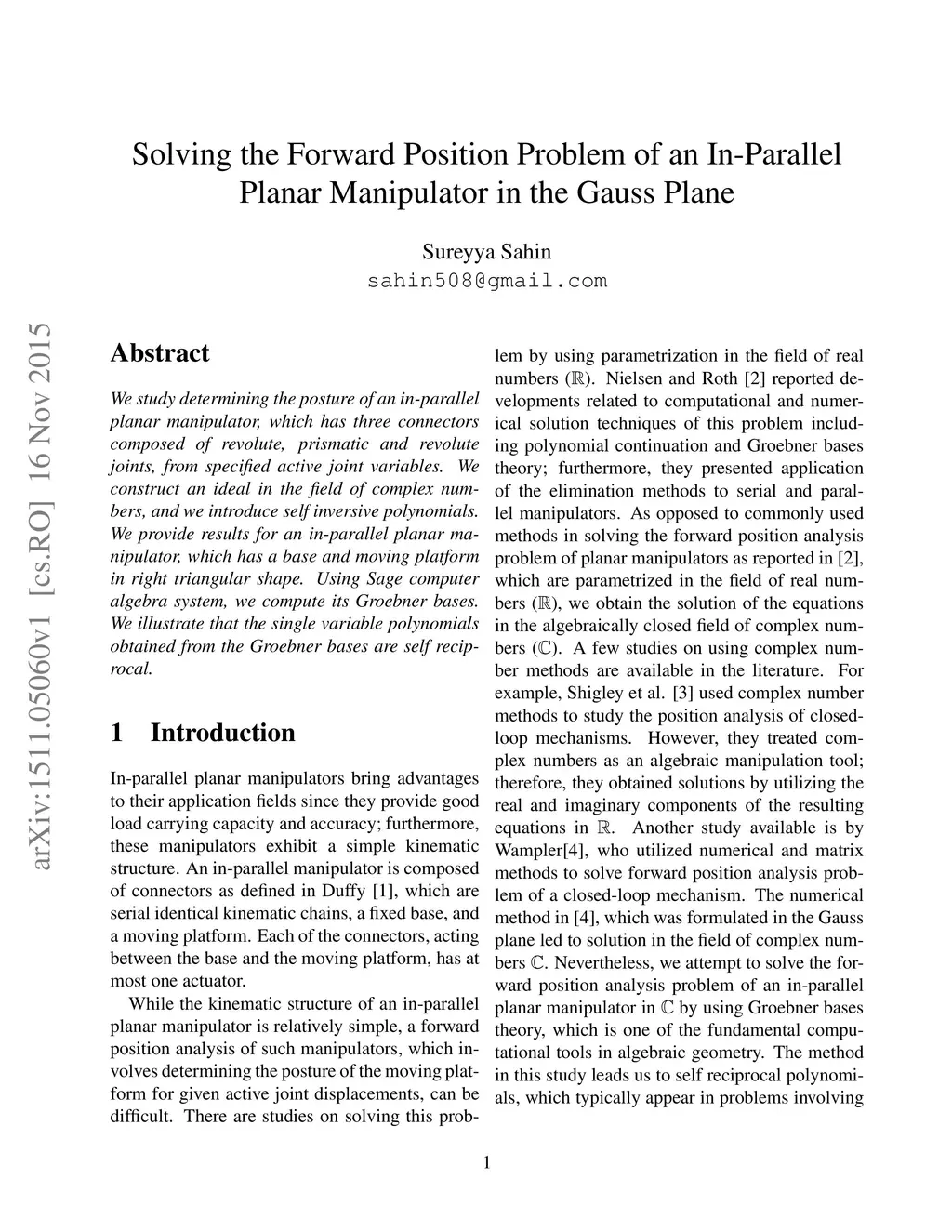 Solving the Forward Position Problem of an In-Parallel Planar Manipulator in the Gauss Plane

Sureyya Sahin
sahin508@gmail.com

arXiv:1511.05060v1 [cs.RO] 16 Nov 2015

Abstract

We study determining the posture of an in-parallel planar manipulator, which has three connectors composed of revolute, prismatic and revolute joints, from specified active joint variables. We construct an ideal in the field of complex numbers, and we introduce self inversive polynomials. We provide results for an in-parallel planar manipulator, which has a base and moving platform in right triangular shape. Using Sage computer algebra system, we compute its Groebner bases. We illustrate that the single variable polynomials obtained from the Groebner bases are self reciprocal.

1 Introduction

In-parallel planar manipulators bring advantages to their application fields since they provide good load carrying capacity and accuracy; furthermore, these manipulators exhibit a simple kinematic structure. An in-parallel manipulator is composed of connectors as defined in Duffy [1], which are serial identical kinematic chains, a fixed base, and a moving platform. Each of the connectors, acting between the base and the moving platform, has at most one actuator.

While the kinematic structure of an in-parallel planar manipulator is relatively simple, a forward position analysis of such manipulators, which involves determining the posture of the moving platform for given active joint displacements, can be difficult. There are studies on solving this problem by using parametrization in the field of real numbers ($\mathbb{R}$). Nielsen and Roth [2] reported developments related to computational and numerical solution techniques of this problem including polynomial continuation and Groebner bases theory; furthermore, they presented application of the elimination methods to serial and parallel manipulators. As opposed to commonly used methods in solving the forward position analysis problem of planar manipulators as reported in [2], which are parametrized in the field of real numbers ($\mathbb{R}$), we obtain the solution of the equations in the algebraically closed field of complex numbers ($\mathbb{C}$). A few studies on using complex number methods are available in the literature. For example, Shigley et al. [3] used complex number methods to study the position analysis of closed-loop mechanisms. However, they treated complex numbers as an algebraic manipulation tool; therefore, they obtained solutions by utilizing the real and imaginary components of the resulting equations in $\mathbb{R}$. Another study available is by Wampler[4], who utilized numerical and matrix methods to solve forward position analysis problem of a closed-loop mechanism. The numerical method in [4], which was formulated in the Gauss plane led to solution in the field of complex numbers $\mathbb{C}$. Nevertheless, we attempt to solve the forward position analysis problem of an in-parallel planar manipulator in $\mathbb{C}$ by using Groebner bases theory, which is one of the fundamental computational tools in algebraic geometry. The method in this study leads us to self reciprocal polynomials, which typically appear in problems involving

1